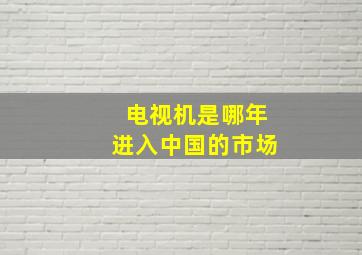 电视机是哪年
进入中国的市场